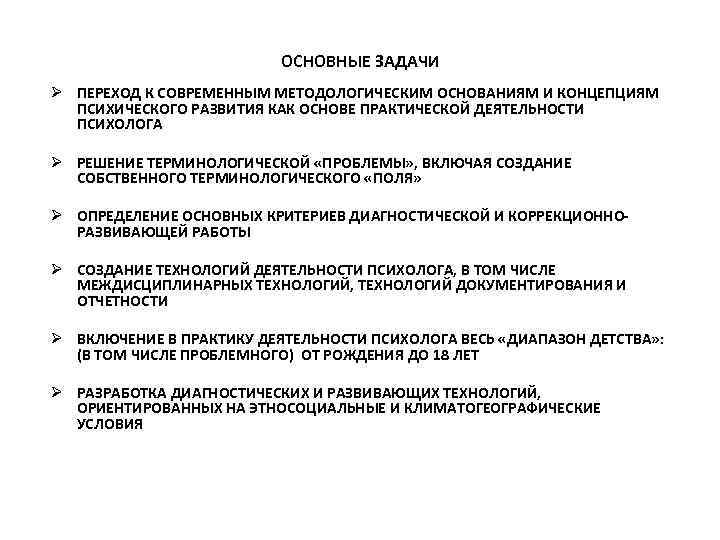 ОСНОВНЫЕ ЗАДАЧИ

➢ ПЕРЕХОД К СОВРЕМЕННЫМ МЕТОДОЛОГИЧЕСКИМ ОСНОВАНИЯМ И КОНЦЕПЦИЯМ ПСИХИЧЕСКОГО РАЗВИТИЯ КАК ОСНОВЕ ПРАКТИЧЕСКОЙ ДЕЯТЕЛЬНОСТИ ПСИХОЛОГА

➢ РЕШЕНИЕ ТЕРМИНОЛОГИЧЕСКОЙ «ПРОБЛЕМЫ», ВКЛЮЧАЯ СОЗДАНИЕ СОБСТВЕННОГО ТЕРМИНОЛОГИЧЕСКОГО «ПОЛЯ»

➢ ОПРЕДЕЛЕНИЕ ОСНОВНЫХ КРИТЕРИЕВ ДИАГНОСТИЧЕСКОЙ И КОРРЕКЦИОННО-РАЗВИВАЮЩЕЙ РАБОТЫ

➢ СОЗДАНИЕ ТЕХНОЛОГИЙ ДЕЯТЕЛЬНОСТИ ПСИХОЛОГА, В ТОМ ЧИСЛЕ МЕЖДИСЦИПЛИНАРНЫХ ТЕХНОЛОГИЙ, ТЕХНОЛОГИЙ ДОКУМЕНТИРОВАНИЯ И ОТЧЕТНОСТИ

➢ ВКЛЮЧЕНИЕ В ПРАКТИКУ ДЕЯТЕЛЬНОСТИ ПСИХОЛОГА ВЕСЬ «ДИАПАЗОН ДЕТСТВА»: (В ТОМ ЧИСЛЕ ПРОБЛЕМНОГО) ОТ РОЖДЕНИЯ ДО 18 ЛЕТ

➢ РАЗРАБОТКА ДИАГНОСТИЧЕСКИХ И РАЗВИВАЮЩИХ ТЕХНОЛОГИЙ, ОРИЕНТИРОВАННЫХ НА ЭТНОСОЦИАЛЬНЫЕ И КЛИМАТОГЕОГРАФИЧЕСКИЕ УСЛОВИЯ